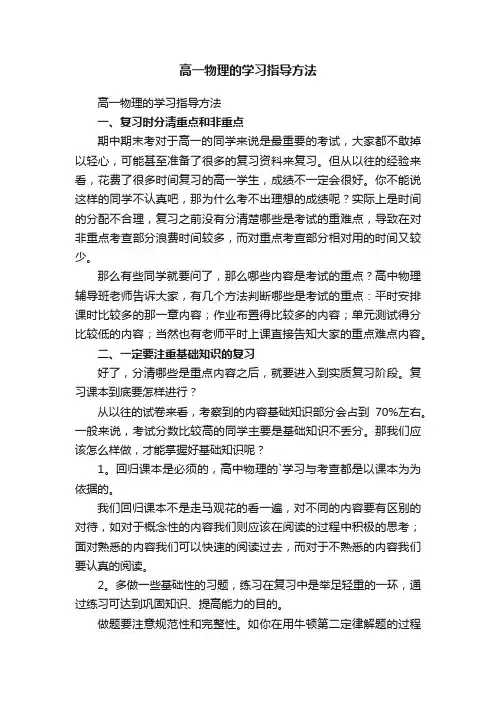 高一物理的学习指导方法

高一物理的学习指导方法

一、复习时分清重点和非重点

期中期末考对于高一的同学来说是最重要的考试，大家都不敢掉以轻心，可能甚至准备了很多的复习资料来复习。但从以往的经验来看，花费了很多时间复习的高一学生，成绩不一定会很好。你不能说这样的同学不认真吧，那为什么考不出理想的成绩呢？实际上是时间的分配不合理，复习之前没有分清楚哪些是考试的重难点，导致在对非重点考查部分浪费时间较多，而对重点考查部分相对用的时间又较少。

那么有些同学就要问了，那么哪些内容是考试的重点？高中物理辅导班老师告诉大家，有几个方法判断哪些是考试的重点：平时安排课时比较多的那一章内容；作业布置得比较多的内容；单元测试得分比较低的内容；当然也有老师平时上课直接告知大家的重点难点内容。

二、一定要注重基础知识的复习

好了，分清哪些是重点内容之后，就要进入到实质复习阶段。复习课本到底要怎样进行？

从以往的试卷来看，考察到的内容基础知识部分会占到 70%左右。一般来说，考试分数比较高的同学主要是基础知识不丢分。那我们应该怎么样做，才能掌握好基础知识呢？

1。回归课本是必须的，高中物理的`学习与考查都是以课本为为依据的。

我们回归课本不是走马观花的看一遍，对不同的内容要有区别的对待，如对于概念性的内容我们则应该在阅读的过程中积极的思考；面对熟悉的内容我们可以快速的阅读过去，而对于不熟悉的内容我们要认真的阅读。

2。多做一些基础性的习题，练习在复习中是举足轻重的一环，通过练习可达到巩固知识、提高能力的目的。

做题要注意规范性和完整性。如你在用牛顿第二定律解题的过程